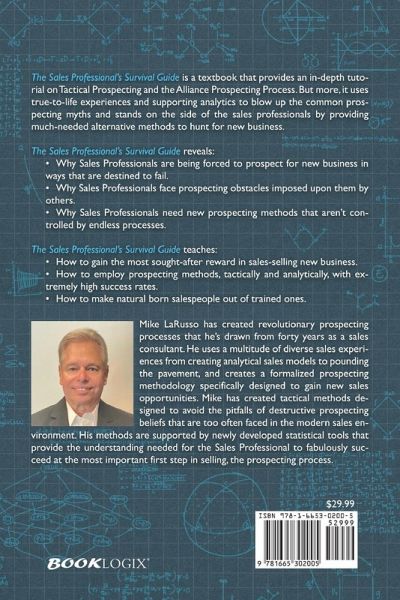 The Sales Professional's Survival Guide is a textbook that provides an in-depth tutorial on Tactical Prospecting and the Alliance Prospecting Process. But more, it uses true-to-life experiences and supporting analytics to blow up the common prospecting myths and stands on the side of the sales professionals by providing much-needed alternative methods to hunt for new business.

The Sales Professional's Survival Guide reveals:
• Why Sales Professionals are being forced to prospect for new business in ways that are destined to fail.
• Why Sales Professionals face prospecting obstacles imposed upon them by others.
• Why Sales Professionals need new prospecting methods that aren't controlled by endless processes.

The Sales Professional's Survival Guide teaches:
• How to gain the most sought-after reward in sales-selling new business.
• How to employ prospecting methods, tactically and analytically, with extremely high success rates.
• How to make natural born salespeople out of trained ones.

Mike LaRusso has created revolutionary prospecting processes that he's drawn from forty years as a sales consultant. He uses a multitude of diverse sales experiences from creating analytical sales models to pounding the pavement, and creates a formalized prospecting methodology specifically designed to gain new sales opportunities. Mike has created tactical methods designed to avoid the pitfalls of destructive prospecting beliefs that are too often faced in the modern sales environment. His methods are supported by newly developed statistical tools that provide the understanding needed for the Sales Professional to fabulously succeed at the most important first step in selling, the prospecting process.

$29.99

ISBN 978-1-6653-0200-5
52999
9 781665 302005

BOOKLOGIX